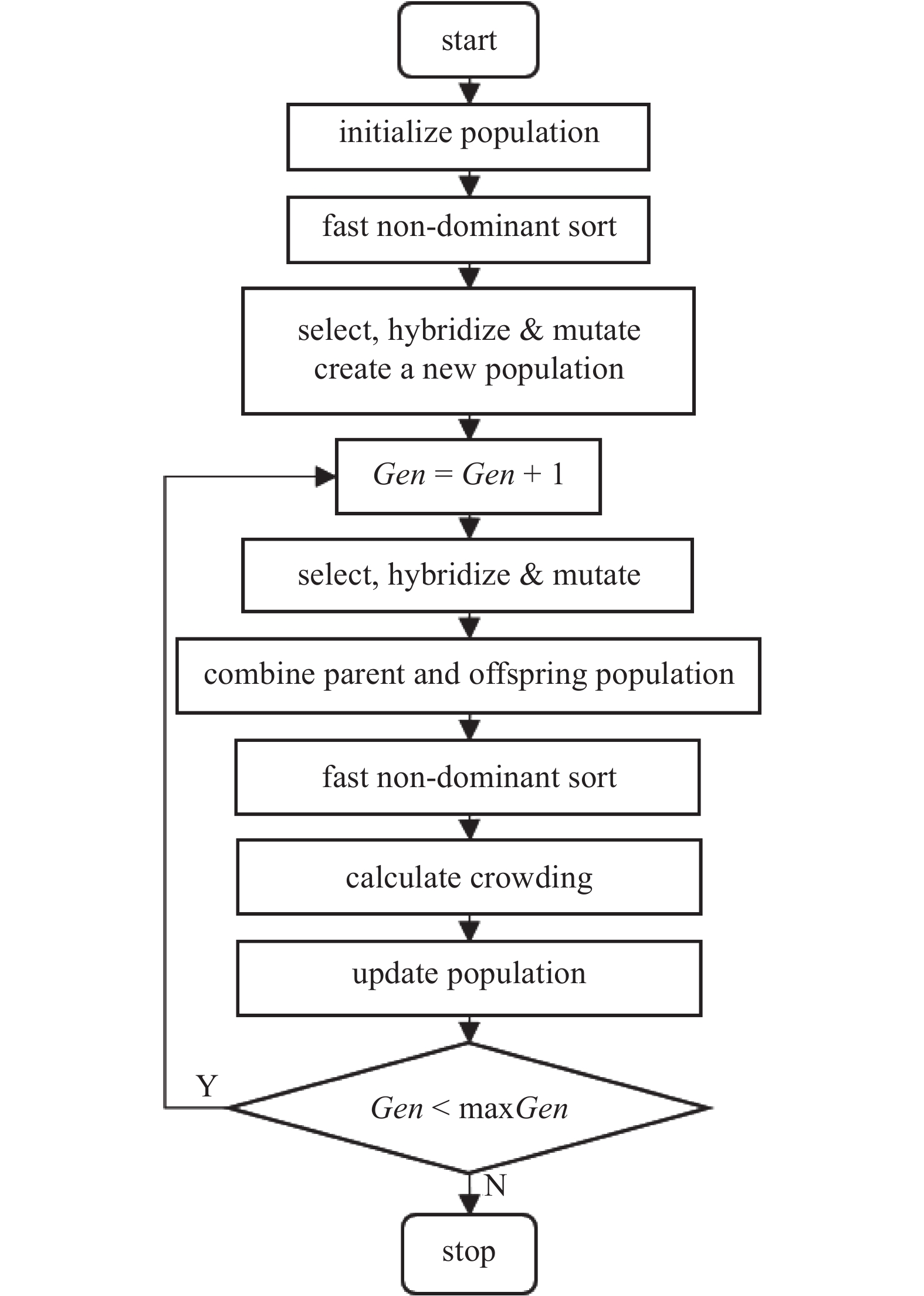 start

initialize population

fast non-dominant sort

select, hybridize & mutate
create a new population

$Gen = Gen + 1$

select, hybridize & mutate

combine parent and offspring population

fast non-dominant sort

calculate crowding

update population

Y

$Gen < \max Gen$

N

stop